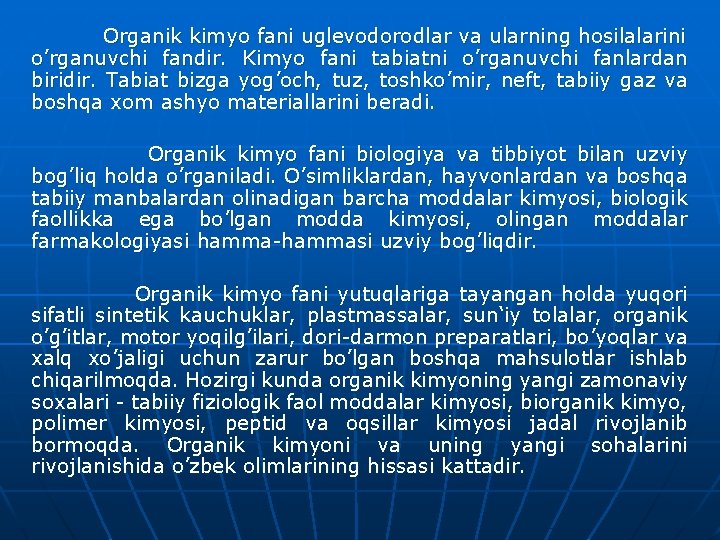 Organik kimyo fani uglevodorodlar va ularning hosilalarini o’rganuvchi fandir. Kimyo fani tabiatni o’rganuvchi fanlardan biridir. Tabiat bizga yog’och, tuz, toshko’mir, neft, tabiiy gaz va boshqa xom ashyo materiallarini beradi.

Organik kimyo fani biologiya va tibbiyot bilan uzviy bog’liq holda o’rganiladi. O’simliklardan, hayvonlardan va boshqa tabiiy manbalardan olinadigan barcha moddalar kimyosi, biologik faollikka ega bo’lgan modda kimyosi, olingan moddalar farmakologiyasi hamma-hammasi uzviy bog’liqdir.

Organik kimyo fani yutuqlariga tayangan holda yuqori sifatli sintetik kauchuklar, plastmassalar, sun‘iy tolalar, organik o’g’itlar, motor yoqilg’ilari, dori-darmon preparatlari, bo’yoqlar va xalq xo’jaligi uchun zarur bo’lgan boshqa mahsulotlar ishlab chiqarilmoqda. Hozirgi kunda organik kimyoning yangi zamonaviy soxalari - tabiiy fiziologik faol moddalar kimyosi, biorganik kimyo, polimer kimyosi, peptid va oqsillar kimyosi jadal rivojlanib bormoqda. Organik kimyoni va uning yangi sohalarini rivojlanishida o’zbek olimlarining hissasi kattadir.